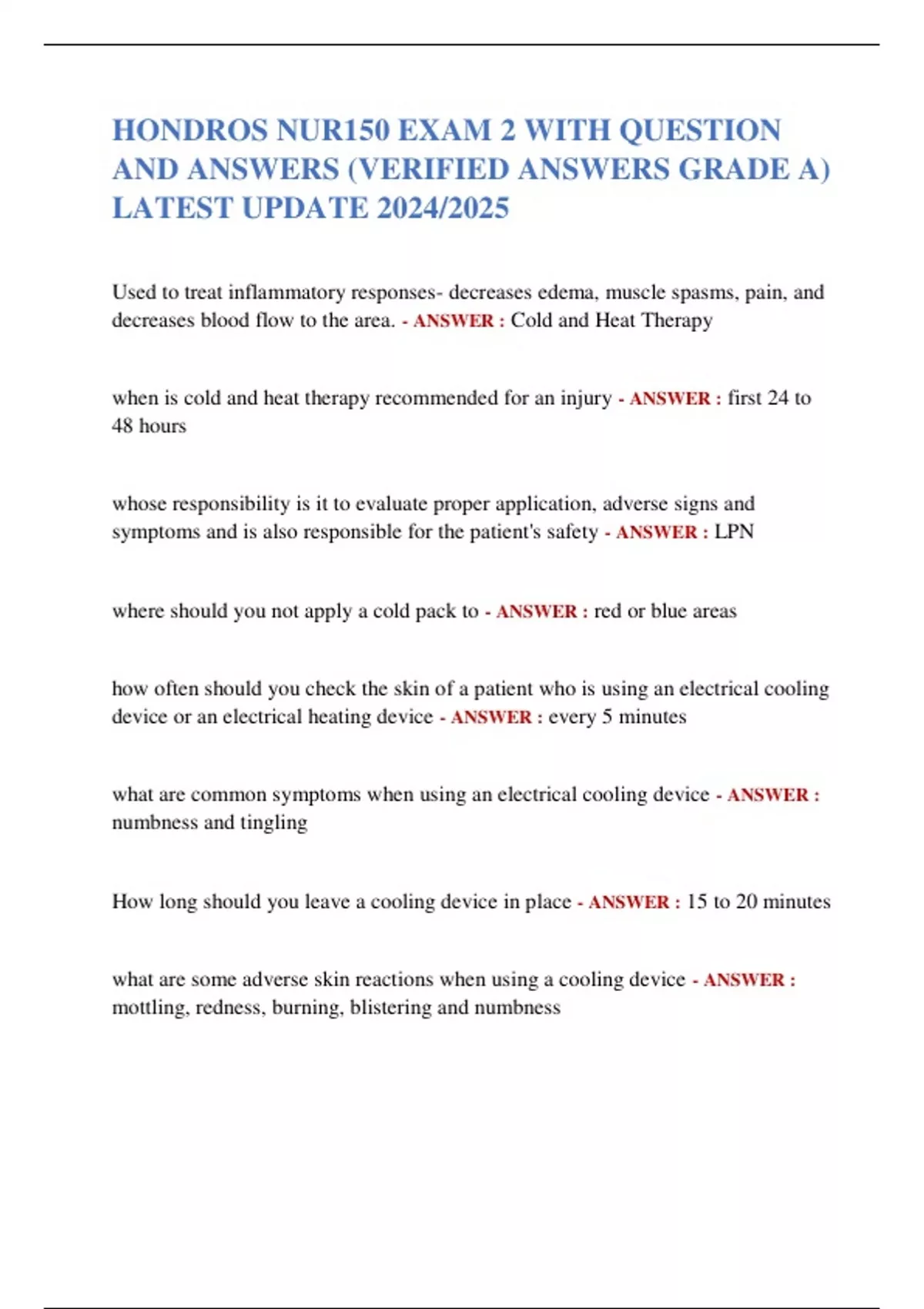 HONDROS NUR150 EXAM 2 WITH QUESTION AND ANSWERS (VERIFIED ANSWERS GRADE A) LATEST UPDATE 2024/2025

Used to treat inflammatory responses- decreases edema, muscle spasms, pain, and decreases blood flow to the area. - ANSWER : Cold and Heat Therapy

when is cold and heat therapy recommended for an injury - ANSWER : first 24 to 48 hours

whose responsibility is it to evaluate proper application, adverse signs and symptoms and is also responsible for the patient's safety - ANSWER : LPN

where should you not apply a cold pack to - ANSWER : red or blue areas

how often should you check the skin of a patient who is using an electrical cooling device or an electrical heating device - ANSWER : every 5 minutes

what are common symptoms when using an electrical cooling device - ANSWER : numbness and tingling

How long should you leave a cooling device in place - ANSWER : 15 to 20 minutes

what are some adverse skin reactions when using a cooling device - ANSWER : mottling, redness, burning, blistering and numbness